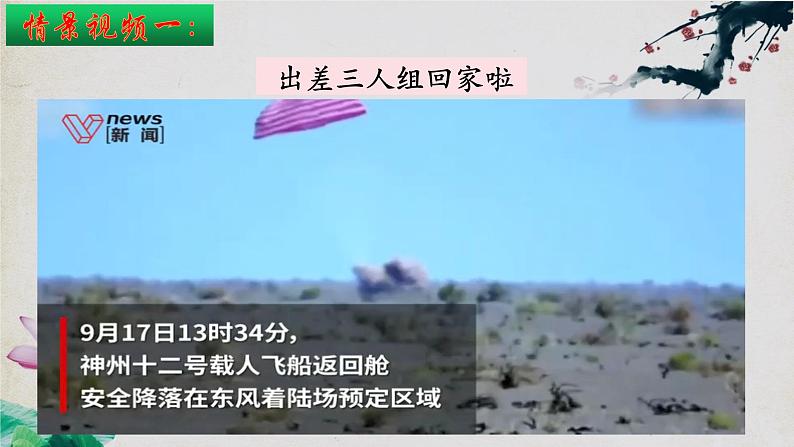 情景视频一：

出差三人组回家啦

news
[新闻]

9月17日13时34分，
神州十二号载人飞船返回舱
安全降落在东风着陆场预定区域